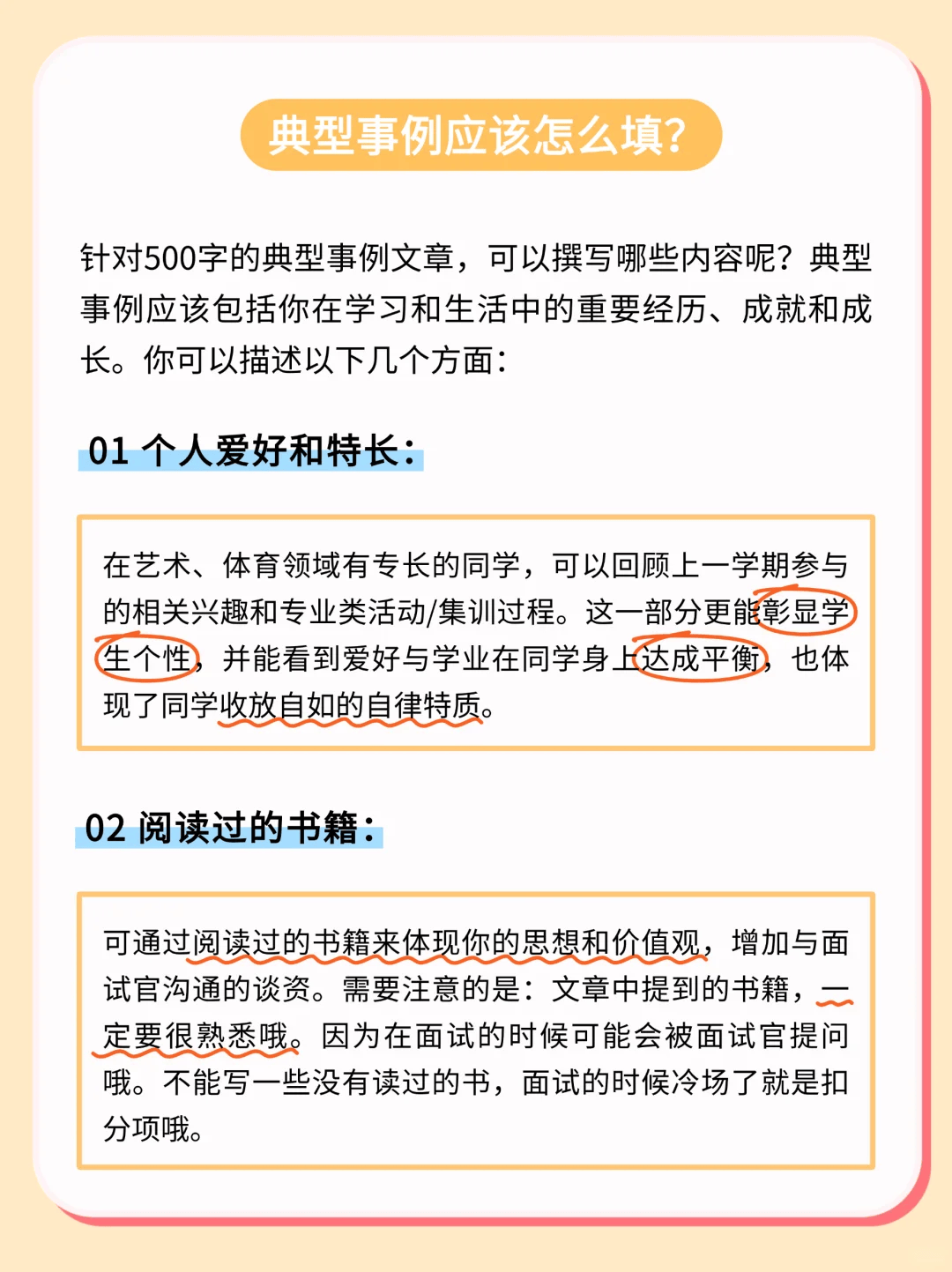 典型事例应该怎么填?

针对500字的典型事例文章，可以撰写哪些内容呢?典型事例应该包括你在学习和生活中的重要经历、成就和成长。你可以描述以下几个方面:

01 个人爱好和特长:

在艺术、体育领域有专长的同学，可以回顾上一学期参与的相关兴趣和专业类活动/集训过程。这一部分更能彰显学生个性，并能看到爱好与学业在同学身上达成平衡，也体现了同学收放自如的自律特质。

02 阅读过的书籍:

可通过阅读过的书籍来体现你的思想和价值观，增加与面试官沟通的谈资。需要注意的是:文章中提到的书籍，一定要很熟悉哦。因为在面试的时候可能会被面试官提问哦。不能写一些没有读过的书，面试的时候冷场了就是扣分项哦。